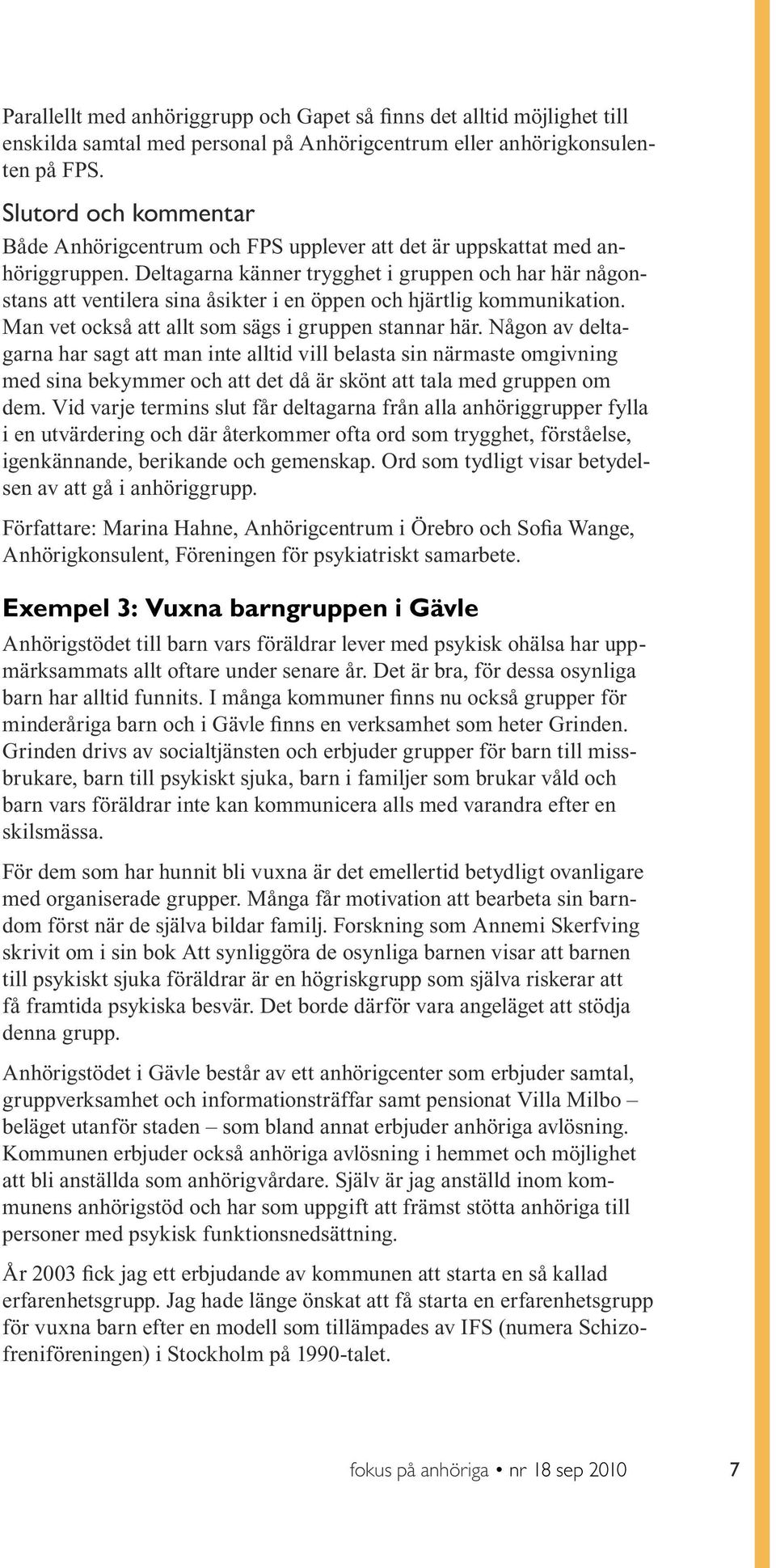 Parallellt med anhöriggrupp och Gapet så finns det alltid möjlighet till enskilda samtal med personal på Anhörigcentrum eller anhörigkonsulenten på FPS.

Slutord och kommentar

Både Anhörigcentrum och FPS upplever att det är uppskattat med anhöriggruppen. Deltagarna känner trygghet i gruppen och har här någonstans att ventilera sina åsikter i en öppen och hjärtlig kommunikation. Man vet också att allt som sägs i gruppen stannar här. Någon av deltagarna har sagt att man inte alltid vill belasta sin närmaste omgivning med sina bekymmer och att det då är skönt att tala med gruppen om dem. Vid varje termins slut får deltagarna från alla anhöriggrupper fylla i en utvärdering och där återkommer ofta ord som trygghet, förståelse, igenkännande, berikande och gemenskap. Ord som tydligt visar betydelsen av att gå i anhöriggrupp.

Författare: Marina Hahne, Anhörigcentrum i Örebro och Sofia Wange, Anhörigkonsulent, Föreningen för psykiatriskt samarbete.

Exempel 3: Vuxna barngruppen i Gävle

Anhörigstödet till barn vars föräldrar lever med psykisk ohälsa har uppmärksammats allt oftare under senare år. Det är bra, för dessa osynliga barn har alltid funnits. I många kommuner finns nu också grupper för minderåriga barn och i Gävle finns en verksamhet som heter Grinden. Grinden drivs av socialtjänsten och erbjuder grupper för barn till missbrukare, barn till psykiskt sjuka, barn i familjer som brukar våld och barn vars föräldrar inte kan kommunicera alls med varandra efter en skilsmässa.

För dem som har hunnit bli vuxna är det emellertid betydligt ovanligare med organiserade grupper. Många får motivation att bearbeta sin barndom först när de själva bildar familj. Forskning som Annemi Skerfving skrivit om i sin bok Att synliggöra de osynliga barnen visar att barnen till psykiskt sjuka föräldrar är en högriskgrupp som själva riskerar att få framtida psykiska besvär. Det borde därför vara angeläget att stödja denna grupp.

Anhörigstödet i Gävle består av ett anhörigcenter som erbjuder samtal, gruppverksamhet och informationsträffar samt pensionat Villa Milbo – beläget utanför staden – som bland annat erbjuder anhöriga avlösning. Kommunen erbjuder också anhöriga avlösning i hemmet och möjlighet att bli anställda som anhörigvårdare. Själv är jag anställd inom kommunens anhörigstöd och har som uppgift att främst stötta anhöriga till personer med psykisk funktionsnedsättning.

År 2003 fick jag ett erbjudande av kommunen att starta en så kallad erfarenhetsgrupp. Jag hade länge önskat att få starta en erfarenhetsgrupp för vuxna barn efter en modell som tillämpades av IFS (numera Schizofreniföreningen) i Stockholm på 1990-talet.

fokus på anhöriga • nr 18 sep 2010 7